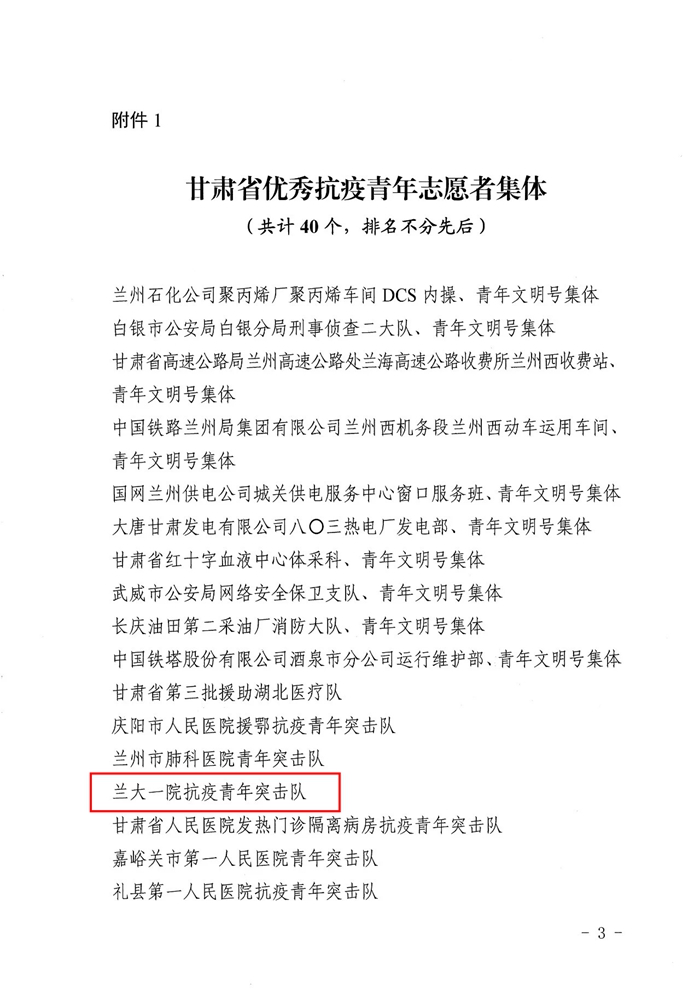 附件 1

甘肃省优秀抗疫青年志愿者集体

（共计 40 个，排名不分先后）

兰州石化公司聚丙烯厂聚丙烯车间 DCS 内操、青年文明号集体

白银市公安局白银分局刑事侦查二大队、青年文明号集体

甘肃省高速公路局兰州高速公路处兰海高速公路收费所兰州西收费站、青年文明号集体

中国铁路兰州局集团有限公司兰州西机务段兰州西动车运用车间、青年文明号集体

国网兰州供电公司城关供电服务中心窗口服务班、青年文明号集体

大唐甘肃发电有限公司八〇三热电厂发电部、青年文明号集体

甘肃省红十字血液中心体采科、青年文明号集体

武威市公安局网络安全保卫支队、青年文明号集体

长庆油田第二采油厂消防大队、青年文明号集体

中国铁塔股份有限公司酒泉市分公司运行维护部、青年文明号集体

甘肃省第三批援助湖北医疗队

庆阳市人民医院援鄂抗疫青年突击队

兰州市肺科医院青年突击队

兰大一院抗疫青年突击队

甘肃省人民医院发热门诊隔离病房抗疫青年突击队

嘉峪关市第一人民医院青年突击队

礼县第一人民医院抗疫青年突击队

- 3 -